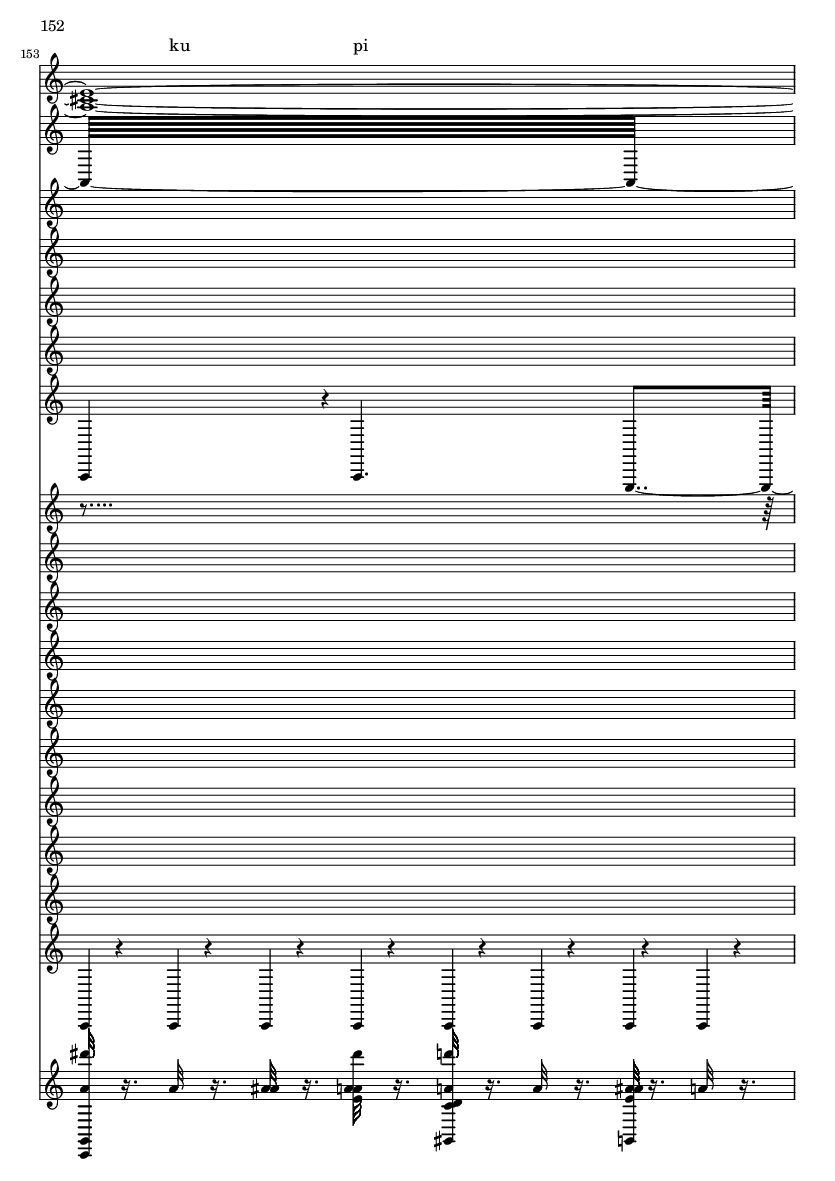 152

153

ku

pi